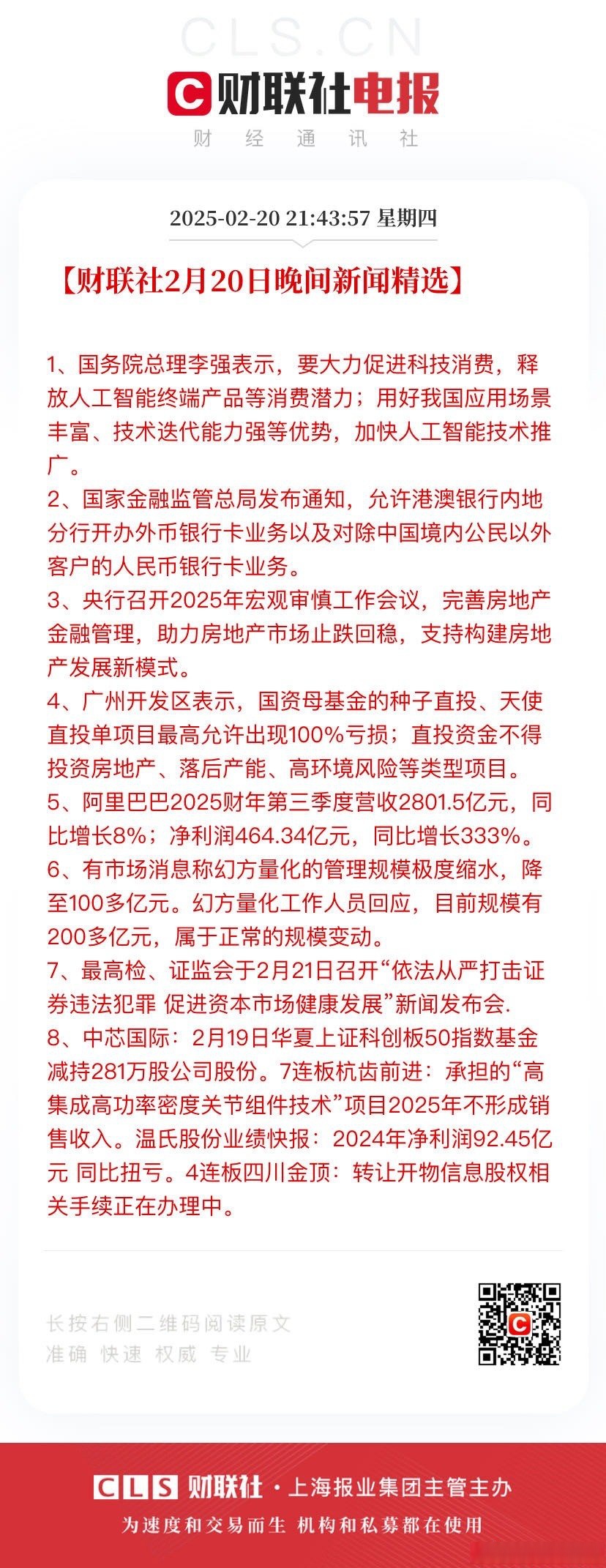 CLS.CN

C 财联社电报

财 经 通 讯 社

2025-02-20 21:43:57 星期四

【财联社2月20日晚间新闻精选】

1、国务院总理李强表示，要大力促进科技消费，释放人工智能终端产品等消费潜力；用好我国应用场景丰富、技术迭代能力强等优势，加快人工智能技术推广。
2、国家金融监管总局发布通知，允许港澳银行内地分行开办外币银行卡业务以及对除中国境内公民以外客户的人民币银行卡业务。
3、央行召开2025年宏观审慎工作会议，完善房地产金融管理，助力房地产市场止跌回稳，支持构建房地产发展新模式。
4、广州开发区表示，国资母基金的种子直投、天使直投单项目最高允许出现100%亏损；直投资金不得投资房地产、落后产能、高环境风险等类型项目。
5、阿里巴巴2025财年第三季度营收2801.5亿元，同比增长8%；净利润464.34亿元，同比增长333%。
6、有市场消息称幻方量化的管理规模极度缩水，降至100多亿元。幻方量化工作人员回应，目前规模有200多亿元，属于正常的规模变动。
7、最高检、证监会于2月21日召开“依法从严打击证券违法犯罪 促进资本市场健康发展”新闻发布会.
8、中芯国际：2月19日华夏上证科创板50指数基金减持281万股公司股份。7连板杭齿前进：承担的“高集成高功率密度关节组件技术”项目2025年不形成销售收入。温氏股份业绩快报：2024年净利润92.45亿元 同比扭亏。4连板四川金顶：转让开物信息股权相关手续正在办理中。

长按右侧二维码阅读原文
准确 快速 权威 专业

CLS 财联社 · 上海报业集团主管主办
为速度和交易而生 机构和私募都在使用